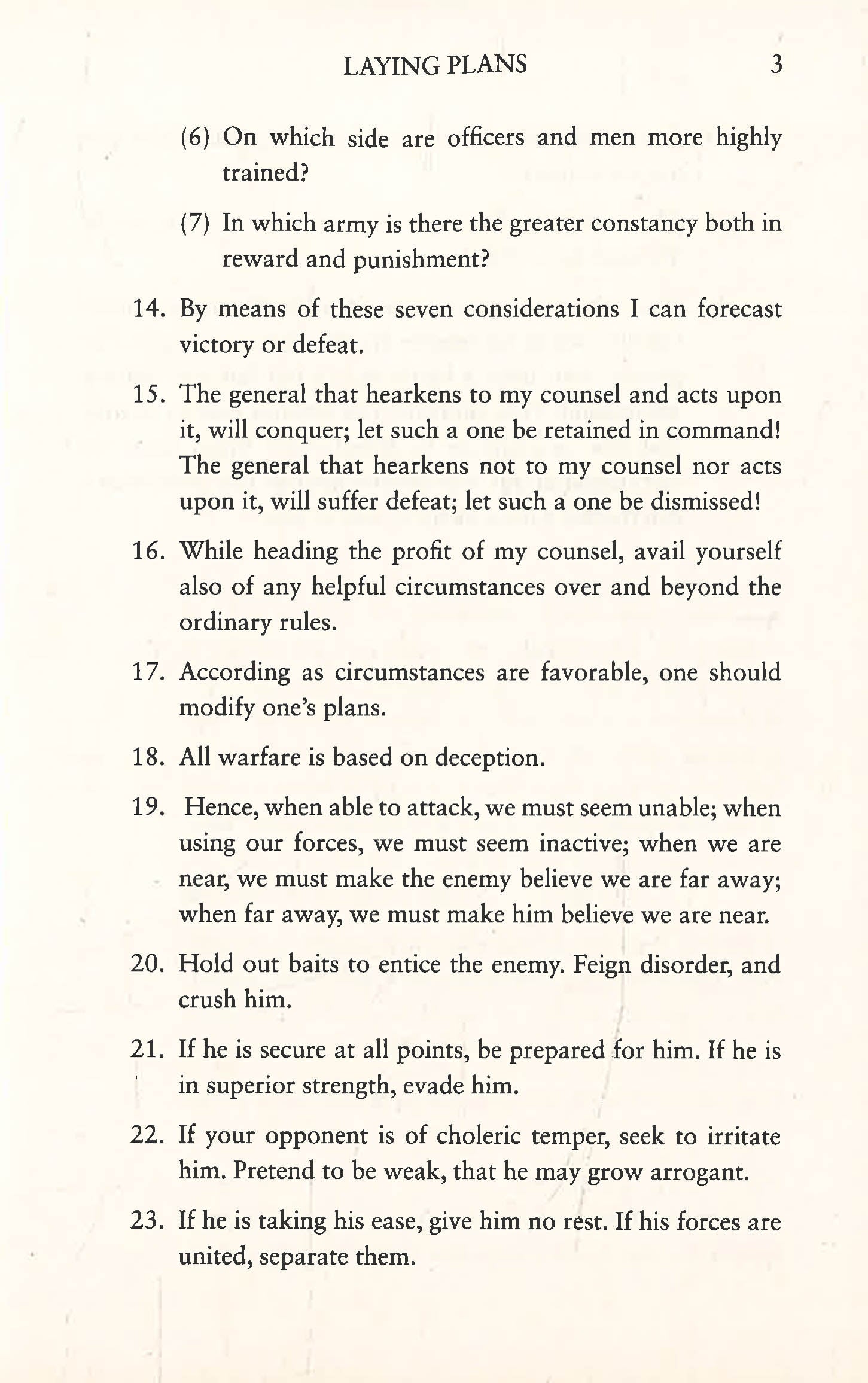 LAYING PLANS 3

(6) On which side are officers and men more highly trained?

(7) In which army is there the greater constancy both in reward and punishment?

14. By means of these seven considerations I can forecast victory or defeat.

15. The general that hearkens to my counsel and acts upon it, will conquer; let such a one be retained in command! The general that hearkens not to my counsel nor acts upon it, will suffer defeat; let such a one be dismissed!

16. While heading the profit of my counsel, avail yourself also of any helpful circumstances over and beyond the ordinary rules.

17. According as circumstances are favorable, one should modify one's plans.

18. All warfare is based on deception.

19. Hence, when able to attack, we must seem unable; when using our forces, we must seem inactive; when we are near, we must make the enemy believe we are far away; when far away, we must make him believe we are near.

20. Hold out baits to entice the enemy. Feign disorder, and crush him.

21. If he is secure at all points, be prepared for him. If he is in superior strength, evade him.

22. If your opponent is of choleric temper, seek to irritate him. Pretend to be weak, that he may grow arrogant.

23. If he is taking his ease, give him no rest. If his forces are united, separate them.